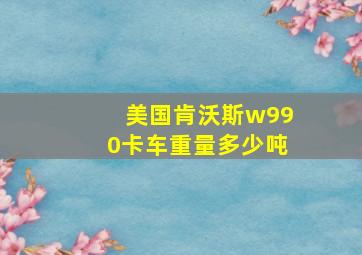 美国肯沃斯w990卡车重量多少吨